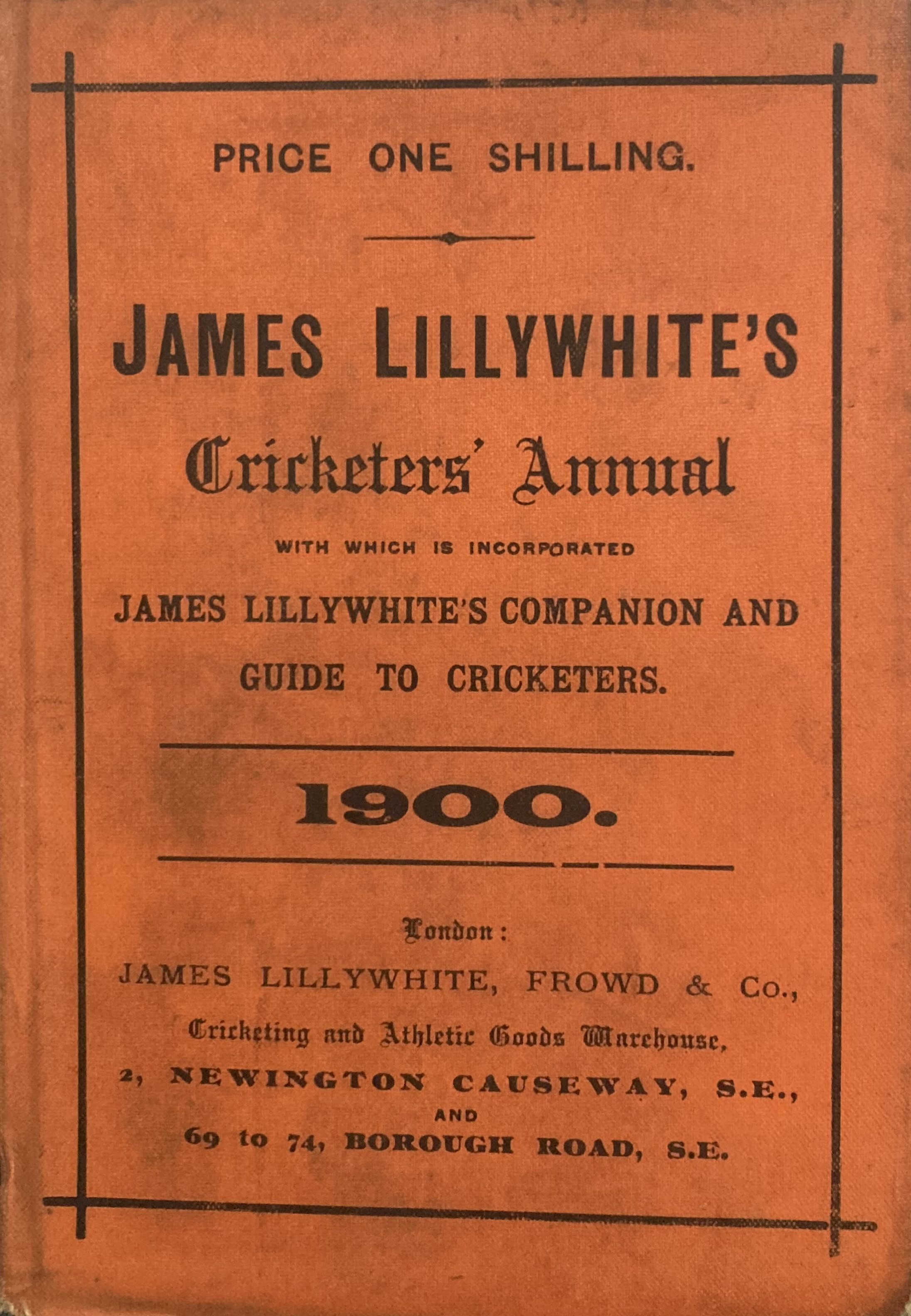 PRICE ONE SHILLING.

JAMES LILLYWHITE'S

Cricketers' Annual

WITH WHICH IS INCORPORATED

JAMES LILLYWHITE'S COMPANION AND GUIDE TO CRICKETERS.

1900.

London:

JAMES LILLYWHITE, FROWD & Co.,

Cricketing and Athletic Goods Warehouse,

2, NEWINGTON CAUSEWAY, S.E.,

AND

69 to 74, BOROUGH ROAD, S.E.